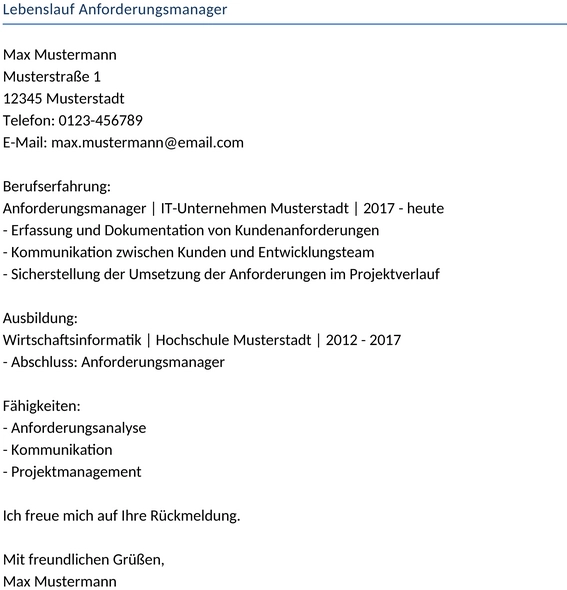 Lebenslauf Anforderungsmanager

Max Mustermann
Musterstraße 1
12345 Musterstadt
Telefon: 0123-456789
E-Mail: max.mustermann@email.com

Berufserfahrung:
Anforderungsmanager | IT-Unternehmen Musterstadt | 2017 - heute
- Erfassung und Dokumentation von Kundenanforderungen
- Kommunikation zwischen Kunden und Entwicklungsteam
- Sicherstellung der Umsetzung der Anforderungen im Projektverlauf

Ausbildung:
Wirtschaftsinformatik | Hochschule Musterstadt | 2012 - 2017
- Abschluss: Anforderungsmanager

Fähigkeiten:
- Anforderungsanalyse
- Kommunikation
- Projektmanagement

Ich freue mich auf Ihre Rückmeldung.

Mit freundlichen Grüßen,
Max Mustermann